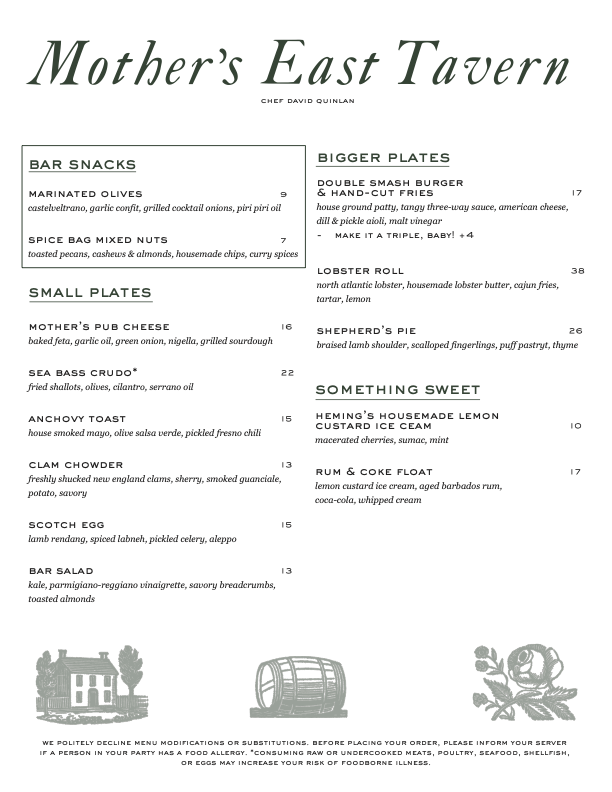 Mother's East Tavern

CHEF DAVID QUINLAN

BAR SNACKS

MARINATED OLIVES 9
castelveltrano, garlic confit, grilled cocktail onions, piri piri oil

SPICE BAG MIXED NUTS 7
toasted pecans, cashews & almonds, housemade chips, curry spices

SMALL PLATES

MOTHER'S PUB CHEESE 16
baked feta, garlic oil, green onion, nigella, grilled sourdough

SEA BASS CRUDO* 22
fried shallots, olives, cilantro, serrano oil

ANCHOVY TOAST 15
house smoked mayo, olive salsa verde, pickled fresno chili

CLAM CHOWDER 13
freshly shucked new england clams, sherry, smoked guanciale, potato, savory

SCOTCH EGG 15
lamb rendang, spiced labneh, pickled celery, aleppo

BAR SALAD 13
kale, parmigiano-reggiano vinaigrette, savory breadcrumbs, toasted almonds

BIGGER PLATES

DOUBLE SMASH BURGER & HAND-CUT FRIES 17
house ground patty, tangy three-way sauce, american cheese, dill & pickle aioli, malt vinegar
- MAKE IT A TRIPLE, BABY! +4

LOBSTER ROLL 38
north atlantic lobster, housemade lobster butter, cajun fries, tartar, lemon

SHEPHERD'S PIE 26
braised lamb shoulder, scalloped fingerlings, puff pastryt, thyme

SOMETHING SWEET

HEMING'S HOUSEMADE LEMON CUSTARD ICE CEAM 10
macerated cherries, sumac, mint

RUM & COKE FLOAT 17
lemon custard ice cream, aged barbados rum, coca-cola, whipped cream

WE POLITELY DECLINE MENU MODIFICATIONS OR SUBSTITUTIONS. BEFORE PLACING YOUR ORDER, PLEASE INFORM YOUR SERVER IF A PERSON IN YOUR PARTY HAS A FOOD ALLERGY. *CONSUMING RAW OR UNDERCOOKED MEATS, POULTRY, SEAFOOD, SHELLFISH, OR EGGS MAY INCREASE YOUR RISK OF FOODBORNE ILLNESS.